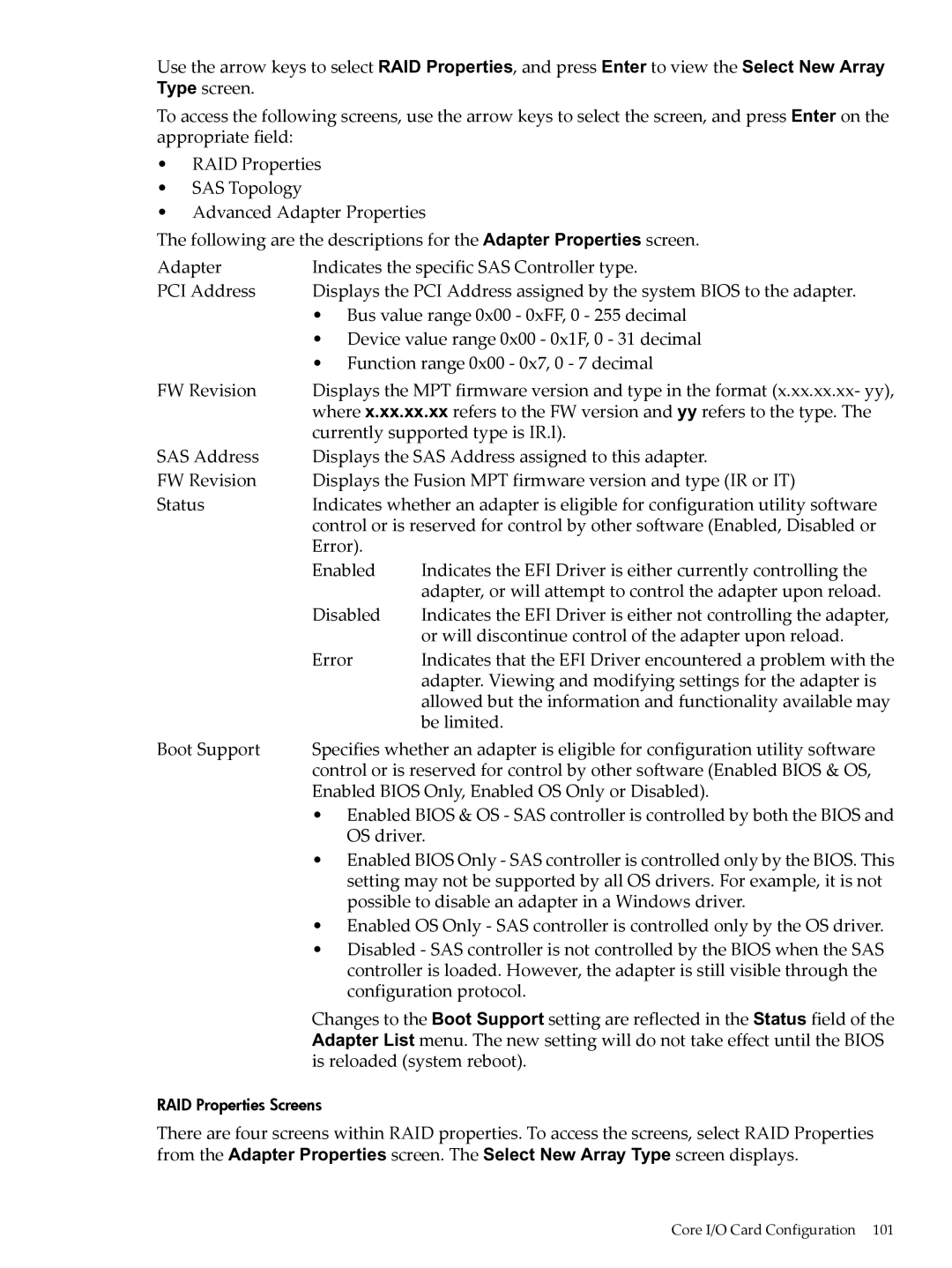 Use the arrow keys to select RAID Properties, and press Enter to view the Select New Array Type screen.

To access the following screens, use the arrow keys to select the screen, and press Enter on the appropriate field:

• RAID Properties
• SAS Topology
• Advanced Adapter Properties

The following are the descriptions for the Adapter Properties screen.

Adapter Indicates the specific SAS Controller type.

PCI Address Displays the PCI Address assigned by the system BIOS to the adapter.
• Bus value range 0x00 - 0xFF, 0 - 255 decimal
• Device value range 0x00 - 0x1F, 0 - 31 decimal
• Function range 0x00 - 0x7, 0 - 7 decimal

FW Revision Displays the MPT firmware version and type in the format (x.xx.xx.xx- yy), where x.xx.xx.xx refers to the FW version and yy refers to the type. The currently supported type is IR.l).

SAS Address Displays the SAS Address assigned to this adapter.

FW Revision Displays the Fusion MPT firmware version and type (IR or IT)

Status Indicates whether an adapter is eligible for configuration utility software control or is reserved for control by other software (Enabled, Disabled or Error).

Enabled Indicates the EFI Driver is either currently controlling the adapter, or will attempt to control the adapter upon reload.

Disabled Indicates the EFI Driver is either not controlling the adapter, or will discontinue control of the adapter upon reload.

Error Indicates that the EFI Driver encountered a problem with the adapter. Viewing and modifying settings for the adapter is allowed but the information and functionality available may be limited.

Boot Support Specifies whether an adapter is eligible for configuration utility software control or is reserved for control by other software (Enabled BIOS & OS, Enabled BIOS Only, Enabled OS Only or Disabled).
• Enabled BIOS & OS - SAS controller is controlled by both the BIOS and OS driver.
• Enabled BIOS Only - SAS controller is controlled only by the BIOS. This setting may not be supported by all OS drivers. For example, it is not possible to disable an adapter in a Windows driver.
• Enabled OS Only - SAS controller is controlled only by the OS driver.
• Disabled - SAS controller is not controlled by the BIOS when the SAS controller is loaded. However, the adapter is still visible through the configuration protocol.

Changes to the Boot Support setting are reflected in the Status field of the Adapter List menu. The new setting will do not take effect until the BIOS is reloaded (system reboot).

RAID Properties Screens

There are four screens within RAID properties. To access the screens, select RAID Properties from the Adapter Properties screen. The Select New Array Type screen displays.

Core I/O Card Configuration 101